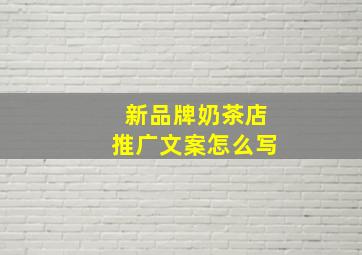 新品牌奶茶店
推广文案怎么写